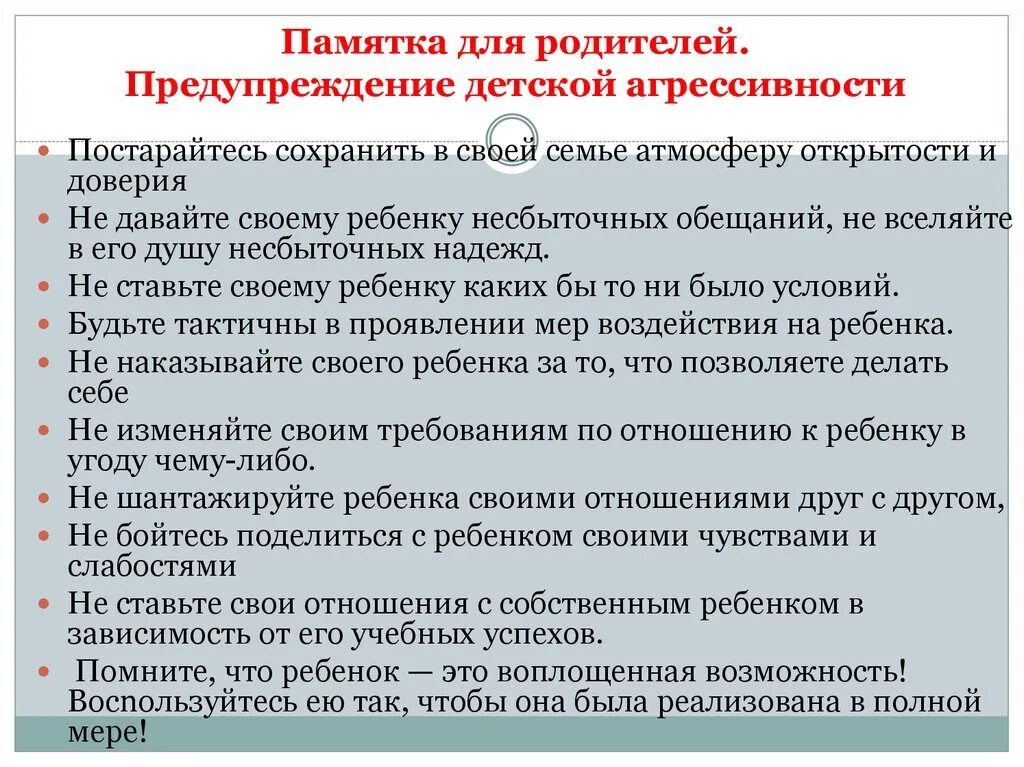 Памятка для родителей.
Предупреждение детской агрессивности

Постарайтесь сохранить в своей семье атмосферу открытости и доверия

Не давайте своему ребенку несбыточных обещаний, не вселяйте в его душу несбыточных надежд.

Не ставьте своему ребенку каких бы то ни было условий.

Будьте тактичны в проявлении мер воздействия на ребенка.

Не наказывайте своего ребенка за то, что позволяете делать себе

Не изменяйте своим требованиям по отношению к ребенку в угоду чему-либо.

Не шантажируйте ребенка своими отношениями друг с другом,

Не бойтесь поделиться с ребенком своими чувствами и слабостями

Не ставьте свои отношения с собственным ребенком в зависимость от его учебных успехов.

Помните, что ребенок — это воплощенная возможность! Воспользуйтесь ею так, чтобы она была реализована в полной мере!